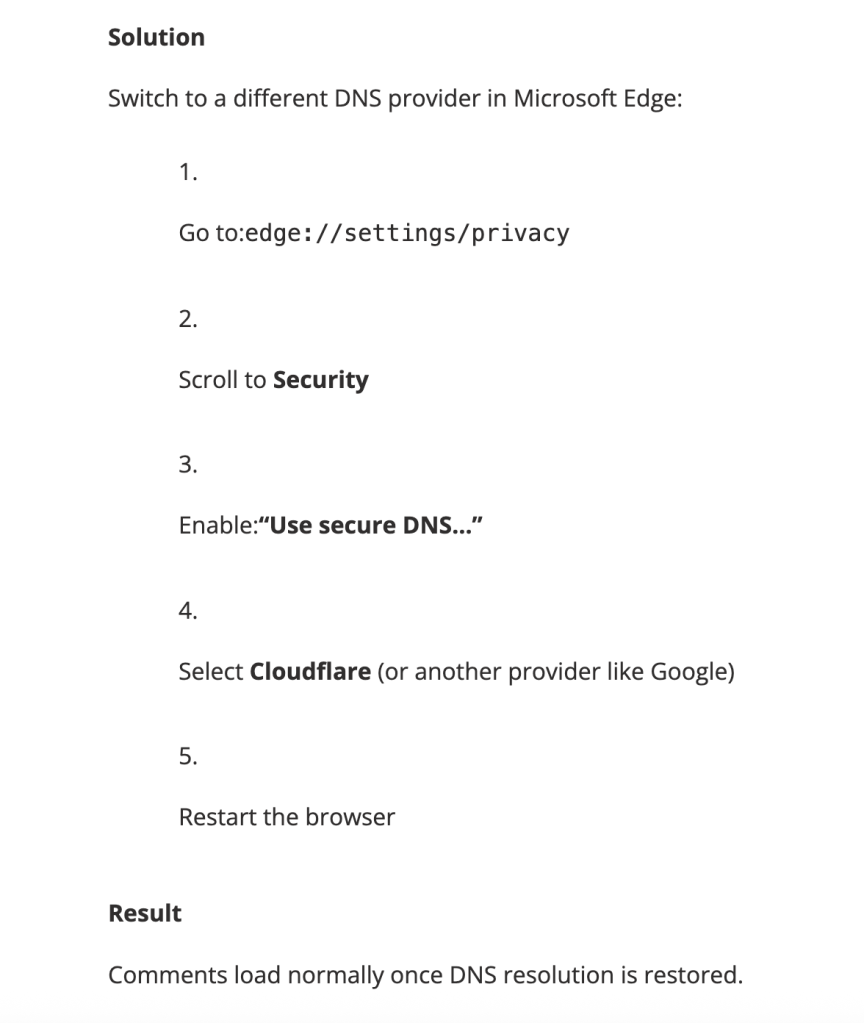 Solution

Switch to a different DNS provider in Microsoft Edge:

1.

Go to:edge://settings/privacy

2.

Scroll to Security

3.

Enable:"Use secure DNS..."

4.

Select Cloudflare (or another provider like Google)

5.

Restart the browser

Result

Comments load normally once DNS resolution is restored.